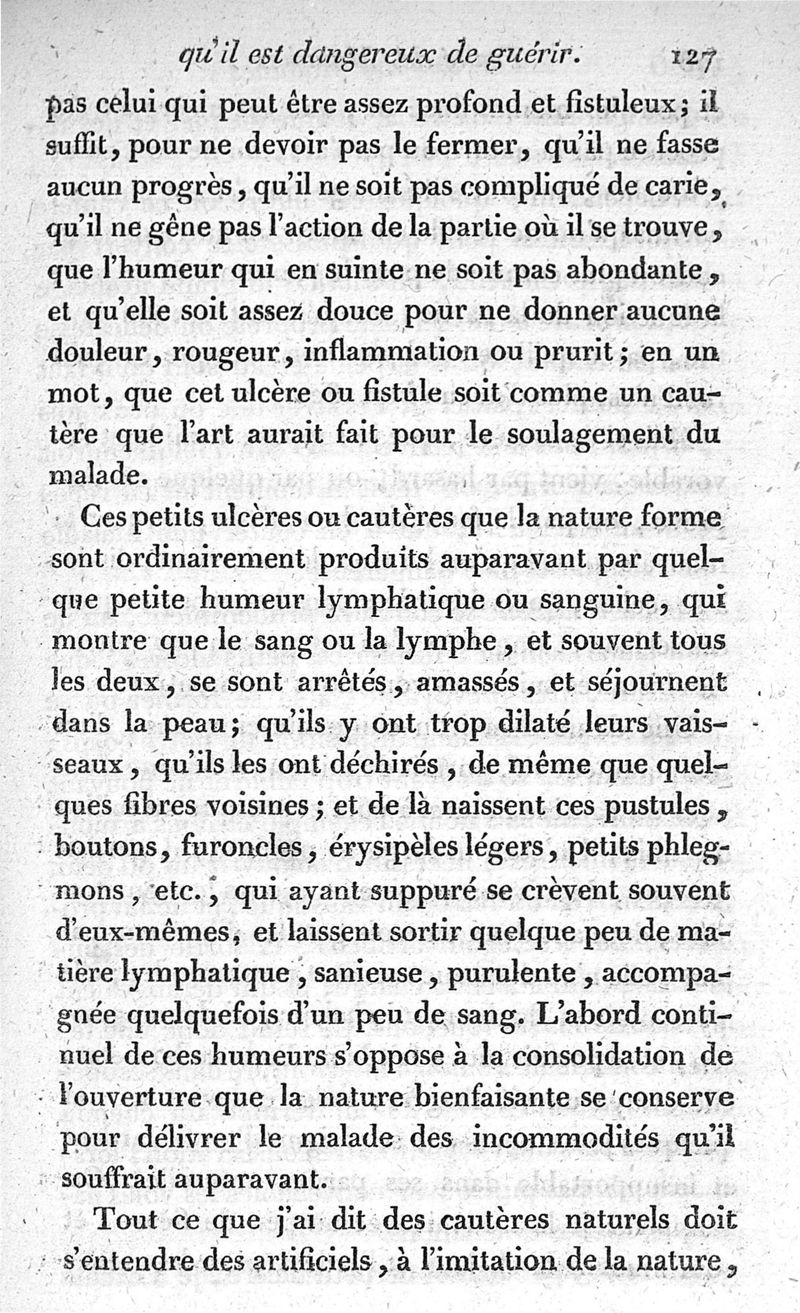 qu'il est dangereux de guérir. 127

pas celui qui peut être assez profond et fistuleux; il suffit, pour ne devoir pas le fermer, qu'il ne fasse aucun progrès, qu'il ne soit pas compliqué de carie, qu'il ne gêne pas l'action de la partie où il se trouve, que l'humeur qui en suinte ne soit pas abondante, et qu'elle soit assez douce pour ne donner aucune douleur, rougeur, inflammation ou prurit; en un mot, que cet ulcère ou fistule soit comme un cautère que l'art aurait fait pour le soulagement du malade.

Ces petits ulcères ou cautères que la nature forme sont ordinairement produits auparavant par quelque petite humeur lymphatique ou sanguine, qui montre que le sang ou la lymphe, et souvent tous les deux, se sont arrêtés, amassés, et séjournent dans la peau; qu'ils y ont trop dilaté leurs vaisseaux, qu'ils les ont déchirés, de même que quelques fibres voisines; et de là naissent ces pustules, boutons, furoncles, érysipèles légers, petits phlegmons, etc., qui ayant suppuré se crèvent souvent d'eux-mêmes, et laissent sortir quelque peu de matière lymphatique, sanieuse, purulente, accompagnée quelquefois d'un peu de sang. L'abord continuel de ces humeurs s'oppose à la consolidation de l'ouverture que la nature bienfaisante se conserve pour délivrer le malade des incommodités qu'il souffrait auparavant.

Tout ce que j'ai dit des cautères naturels doit s'entendre des artificiels, à l'imitation de la nature,